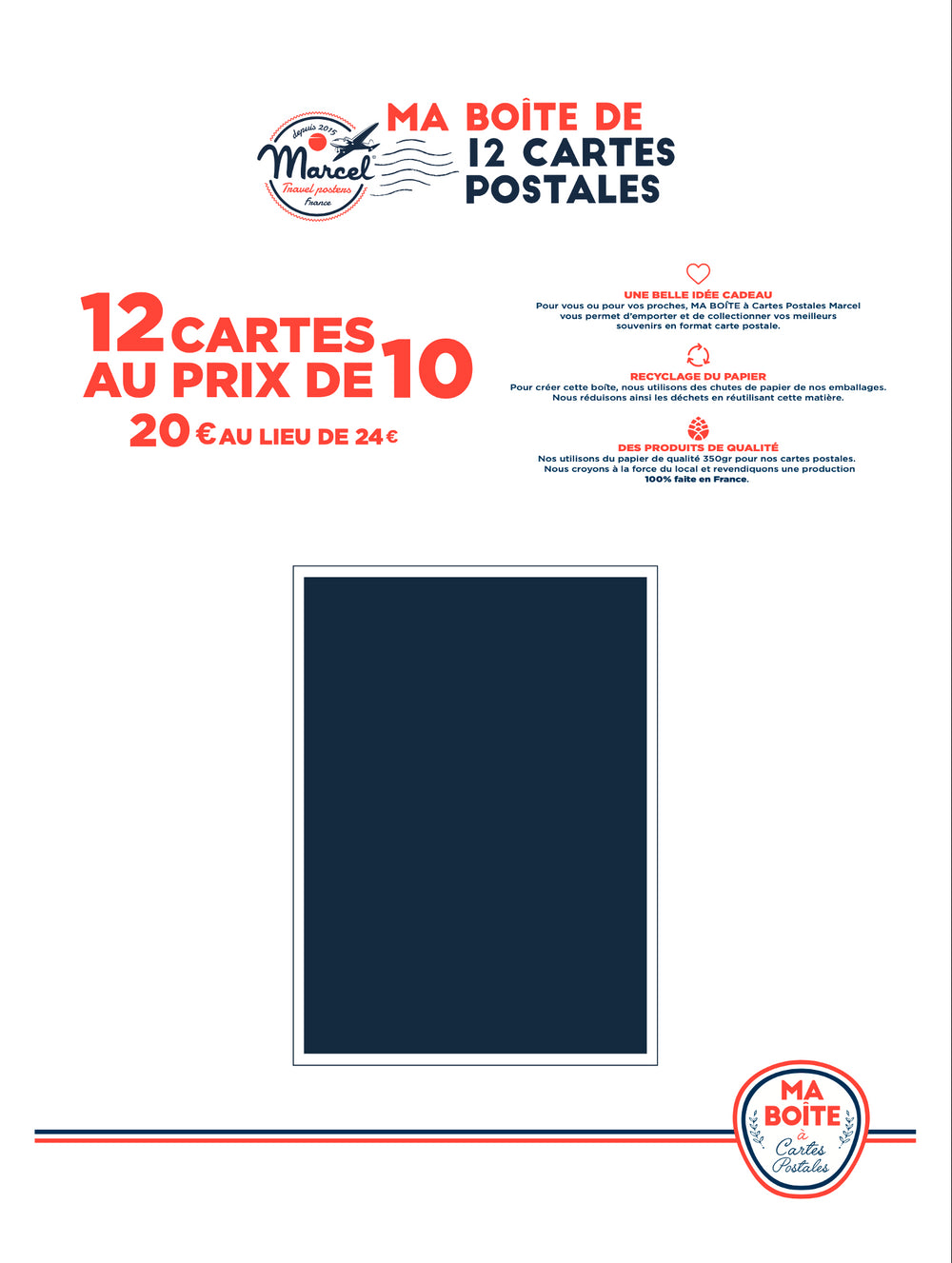 depuis 2015
Marcel
Travel posters
France

MA BOÎTE DE
12 CARTES
POSTALES

12 CARTES
AU PRIX DE 10
20 € AU LIEU DE 24 €

UNE BELLE IDÉE CADEAU
Pour vous ou pour vos proches, MA BOÎTE à Cartes Postales Marcel vous permet d'emporter et de collectionner vos meilleurs souvenirs en format carte postale.

RECYCLAGE DU PAPIER
Pour créer cette boîte, nous utilisons des chutes de papier de nos emballages. Nous réduisons ainsi les déchets en réutilisant cette matière.

DES PRODUITS DE QUALITÉ
Nos utilisons du papier de qualité 350gr pour nos cartes postales. Nous croyons à la force du local et revendiquons une production 100% faite en France.

MA
BOÎTE
à
Cartes
Postales